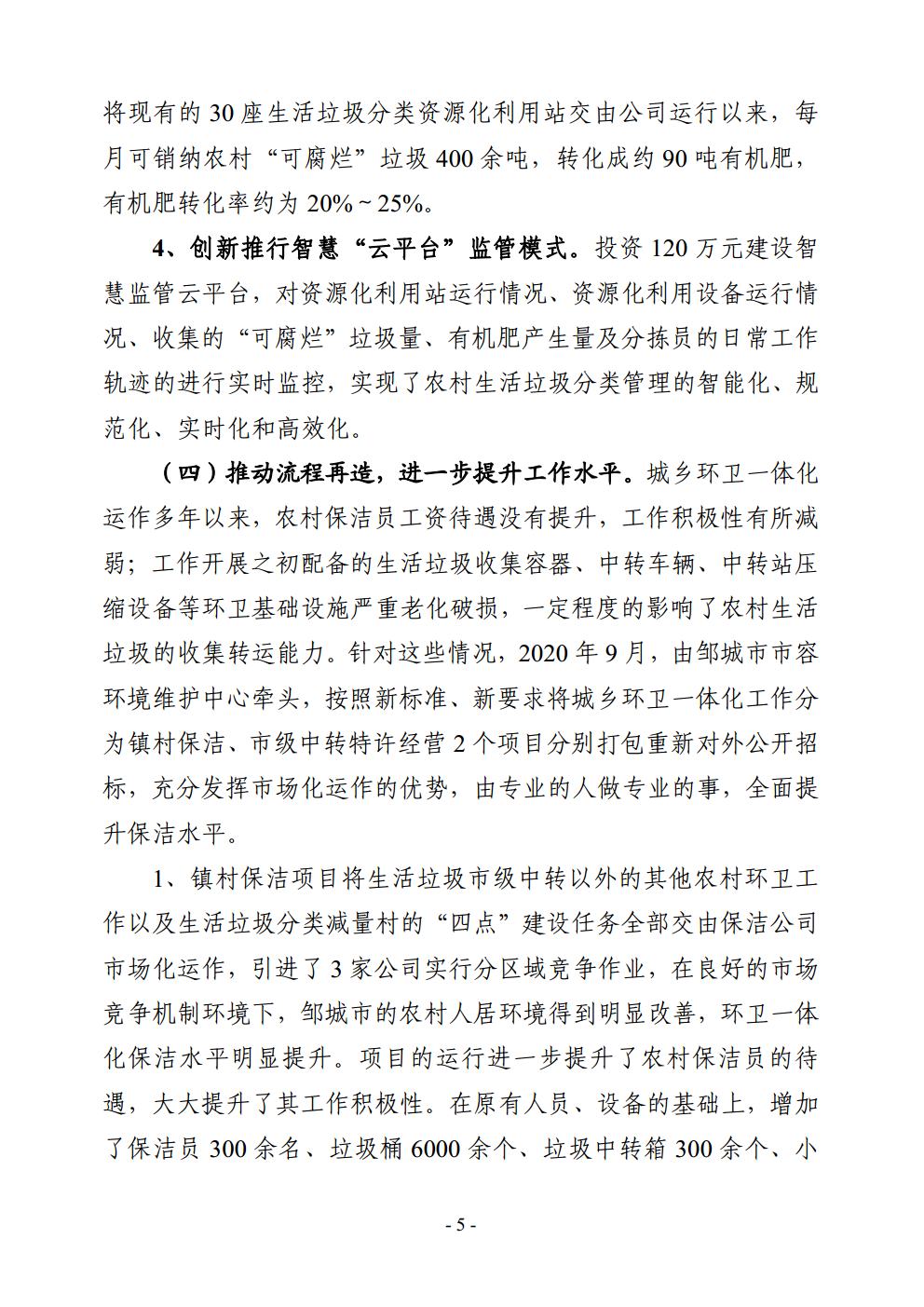 将现有的 30 座生活垃圾分类资源化利用站交由公司运行以来，每月可销纳农村“可腐烂”垃圾 400 余吨，转化成约 90 吨有机肥，有机肥转化率约为 20%～25%。

4、创新推行智慧“云平台”监管模式。投资 120 万元建设智慧监管云平台，对资源化利用站运行情况、资源化利用设备运行情况、收集的“可腐烂”垃圾量、有机肥产生量及分拣员的日常工作轨迹的进行实时监控，实现了农村生活垃圾分类管理的智能化、规范化、实时化和高效化。

（四）推动流程再造，进一步提升工作水平。城乡环卫一体化运作多年以来，农村保洁员工资待遇没有提升，工作积极性有所减弱；工作开展之初配备的生活垃圾收集容器、中转车辆、中转站压缩设备等环卫基础设施严重老化破损，一定程度的影响了农村生活垃圾的收集转运能力。针对这些情况，2020 年 9 月，由邹城市市容环境维护中心牵头，按照新标准、新要求将城乡环卫一体化工作分为镇村保洁、市级中转特许经营 2 个项目分别打包重新对外公开招标，充分发挥市场化运作的优势，由专业的人做专业的事，全面提升保洁水平。

1、镇村保洁项目将生活垃圾市级中转以外的其他农村环卫工作以及生活垃圾分类减量村的“四点”建设任务全部交由保洁公司市场化运作，引进了 3 家公司实行分区域竞争作业，在良好的市场竞争机制环境下，邹城市的农村人居环境得到明显改善，环卫一体化保洁水平明显提升。项目的运行进一步提升了农村保洁员的待遇，大大提升了其工作积极性。在原有人员、设备的基础上，增加了保洁员 300 余名、垃圾桶 6000 余个、垃圾中转箱 300 余个、小

- 5 -